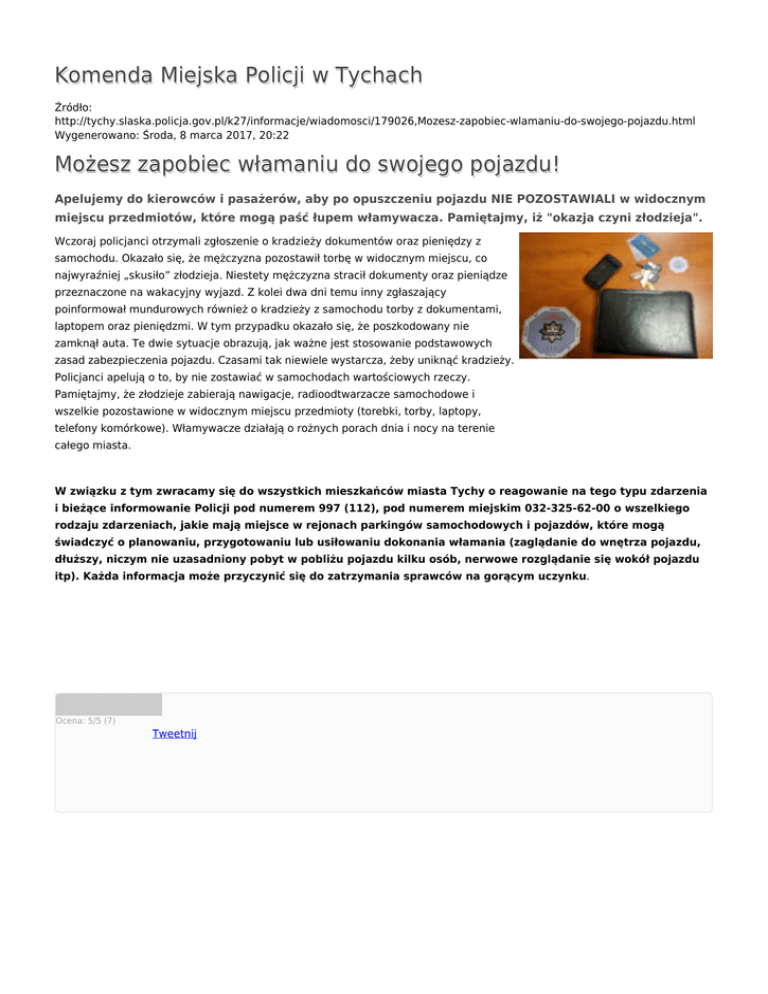 Komenda Miejska Policji w Tychach

Źródło: http://tychy.slaska.policja.gov.pl/k27/informacje/wiadomosci/179026,Mozesz-zapobiec-wlamaniu-do-swojego-pojazdu.html
Wygenerowano: Środa, 8 marca 2017, 20:22

Możesz zapobiec włamaniu do swojego pojazdu!

Apelujemy do kierowców i pasażerów, aby po opuszczeniu pojazdu NIE POZOSTAWIALI w widocznym miejscu przedmiotów, które mogą paść łupem włamywacza. Pamiętajmy, iż "okazja czyni złodzieja".

Wczoraj policjanci otrzymali zgłoszenie o kradzieży dokumentów oraz pieniędzy z samochodu. Okazało się, że mężczyzna pozostawił torbę w widocznym miejscu, co najwyraźniej „skusiło" złodzieja. Niestety mężczyzna stracił dokumenty oraz pieniądze przeznaczone na wakacyjny wyjazd. Z kolei dwa dni temu inny zgłaszający poinformował mundurowych również o kradzieży z samochodu torby z dokumentami, laptopem oraz pieniędzmi. W tym przypadku okazało się, że poszkodowany nie zamknął auta. Te dwie sytuacje obrazują, jak ważne jest stosowanie podstawowych zasad zabezpieczenia pojazdu. Czasami tak niewiele wystarcza, żeby uniknąć kradzieży. Policjanci apelują o to, by nie zostawiać w samochodach wartościowych rzeczy. Pamiętajmy, że złodzieje zabierają nawigacje, radioodtwarzacze samochodowe i wszelkie pozostawione w widocznym miejscu przedmioty (torebki, torby, laptopy, telefony komórkowe). Włamywacze działają o rożnych porach dnia i nocy na terenie całego miasta.

W związku z tym zwracamy się do wszystkich mieszkańców miasta Tychy o reagowanie na tego typu zdarzenia i bieżące informowanie Policji pod numerem 997 (112), pod numerem miejskim 032-325-62-00 o wszelkiego rodzaju zdarzeniach, jakie mają miejsce w rejonach parkingów samochodowych i pojazdów, które mogą świadczyć o planowaniu, przygotowaniu lub usiłowaniu dokonania włamania (zaglądanie do wnętrza pojazdu, dłuższy, niczym nie uzasadniony pobyt w pobliżu pojazdu kilku osób, nerwowe rozglądanie się wokół pojazdu itp). Każda informacja może przyczynić się do zatrzymania sprawców na gorącym uczynku.

Ocena: 5/5 (7)
Tweetnij